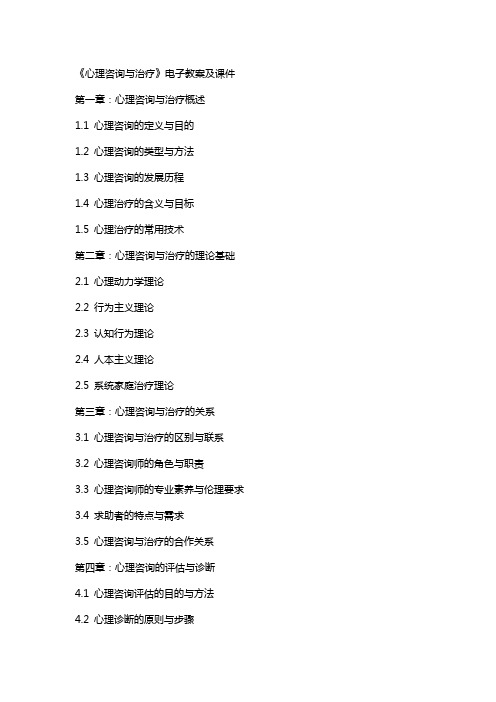 《心理咨询与治疗》电子教案及课件

第一章：心理咨询与治疗概述

1.1 心理咨询的定义与目的

1.2 心理咨询的类型与方法

1.3 心理咨询的发展历程

1.4 心理治疗的含义与目标

1.5 心理治疗的常用技术

第二章：心理咨询与治疗的理论基础

2.1 心理动力学理论

2.2 行为主义理论

2.3 认知行为理论

2.4 人本主义理论

2.5 系统家庭治疗理论

第三章：心理咨询与治疗的关系

3.1 心理咨询与治疗的区别与联系

3.2 心理咨询师的角色与职责

3.3 心理咨询师的专业素养与伦理要求

3.4 求助者的特点与需求

3.5 心理咨询与治疗的合作关系

第四章：心理咨询的评估与诊断

4.1 心理咨询评估的目的与方法

4.2 心理诊断的原则与步骤